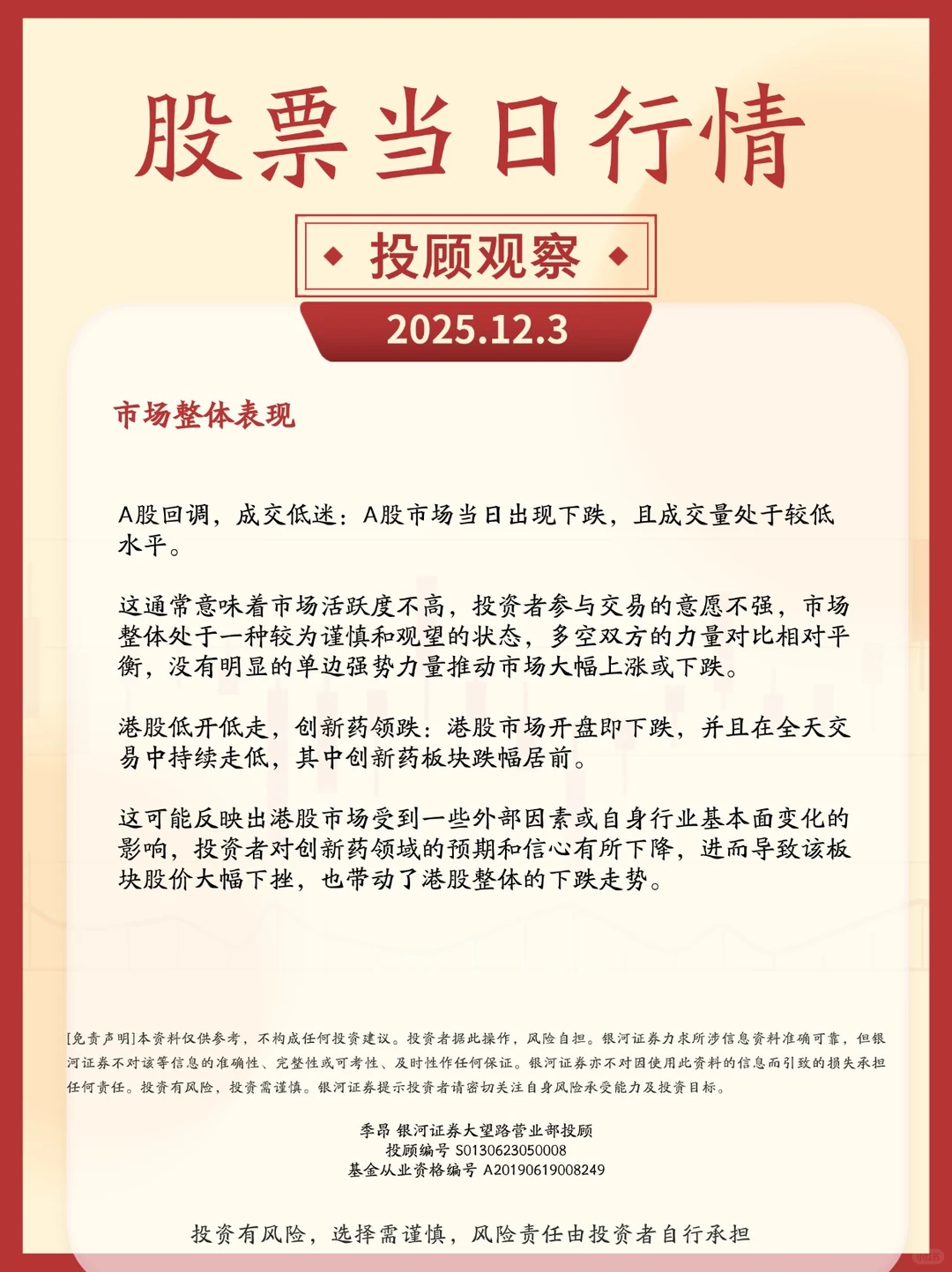 股票当日行情

投顾观察

2025.12.3

市场整体表现

A股回调，成交低迷：A股市场当日出现下跌，且成交量处于较低水平。

这通常意味着市场活跃度不高，投资者参与交易的意愿不强，市场整体处于一种较为谨慎和观望的状态，多空双方的力量对比相对平衡，没有明显的单边强势力量推动市场大幅上涨或下跌。

港股低开低走，创新药领跌：港股市场开盘即下跌，并且在全天交易中持续走低，其中创新药板块跌幅居前。

这可能反映出港股市场受到一些外部因素或自身行业基本面变化的影响，投资者对创新药领域的预期和信心有所下降，进而导致该板块股价大幅下挫，也带动了港股整体的下跌走势。

[免责声明]本资料仅供参考，不构成任何投资建议。投资者据此操作，风险自担。银河证券力求所涉信息资料准确可靠，但银河证券不对该等信息的准确性、完整性或可考性、及时性作任何保证。银河证券亦不对因使用此资料的信息而引致的损失承担任何责任。投资有风险，投资需谨慎。银河证券提示投资者请密切关注自身风险承受能力及投资目标。

季昂 银河证券大望路营业部投顾
投顾编号 S0130623050008
基金从业资格编号 A20190619008249

投资有风险，选择需谨慎，风险责任由投资者自行承担